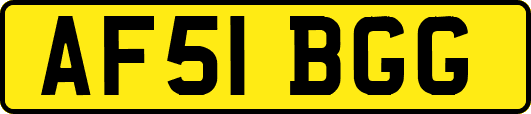 AF51 BGG